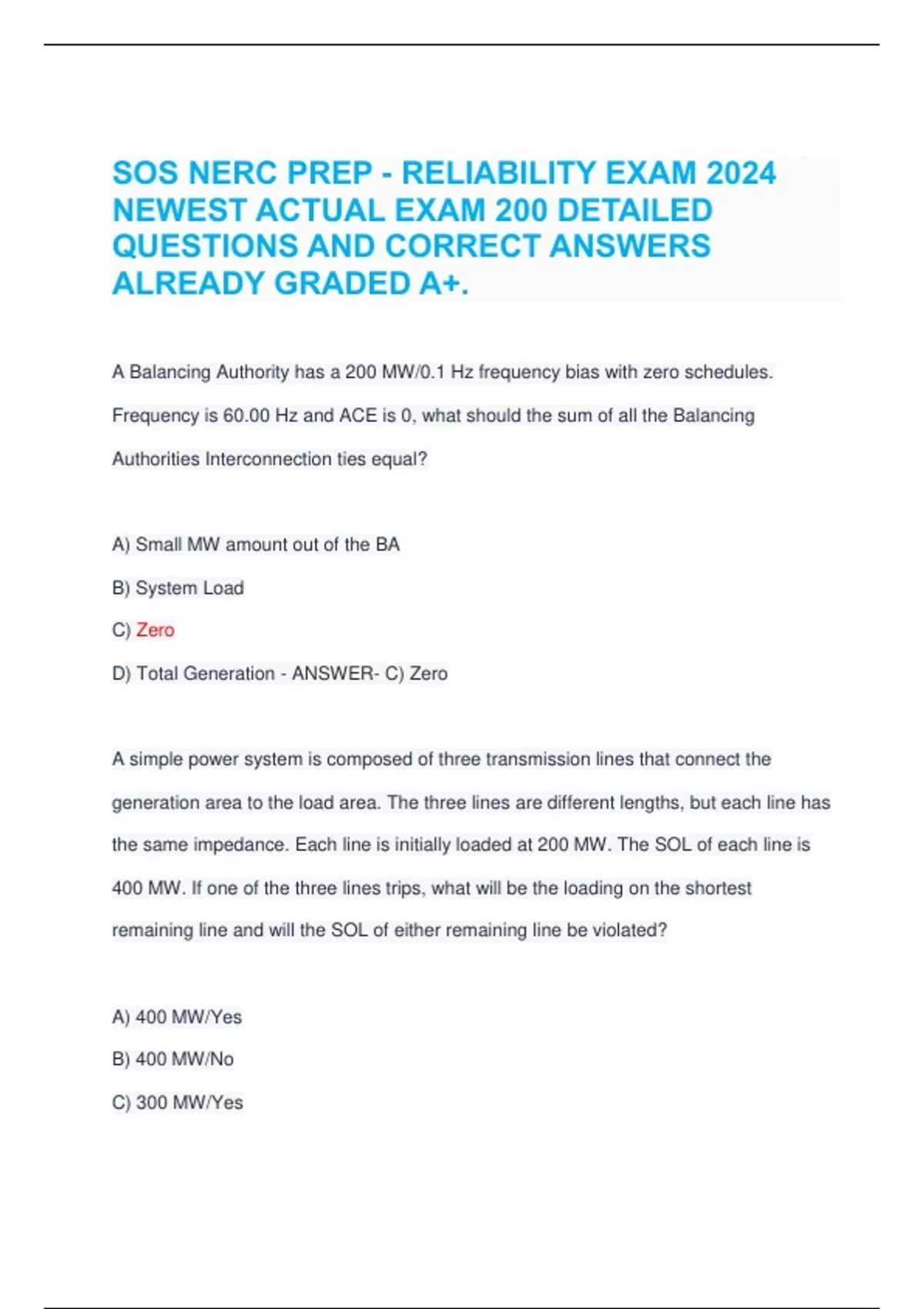 SOS NERC PREP - RELIABILITY EXAM 2024 NEWEST ACTUAL EXAM 200 DETAILED QUESTIONS AND CORRECT ANSWERS ALREADY GRADED A+.

A Balancing Authority has a 200 MW/0.1 Hz frequency bias with zero schedules. Frequency is 60.00 Hz and ACE is 0, what should the sum of all the Balancing Authorities Interconnection ties equal?

A) Small MW amount out of the BA

B) System Load

C) Zero

D) Total Generation - ANSWER- C) Zero

A simple power system is composed of three transmission lines that connect the generation area to the load area. The three lines are different lengths, but each line has the same impedance. Each line is initially loaded at 200 MW. The SOL of each line is 400 MW. If one of the three lines trips, what will be the loading on the shortest remaining line and will the SOL of either remaining line be violated?

A) 400 MW/Yes

B) 400 MW/No

C) 300 MW/Yes